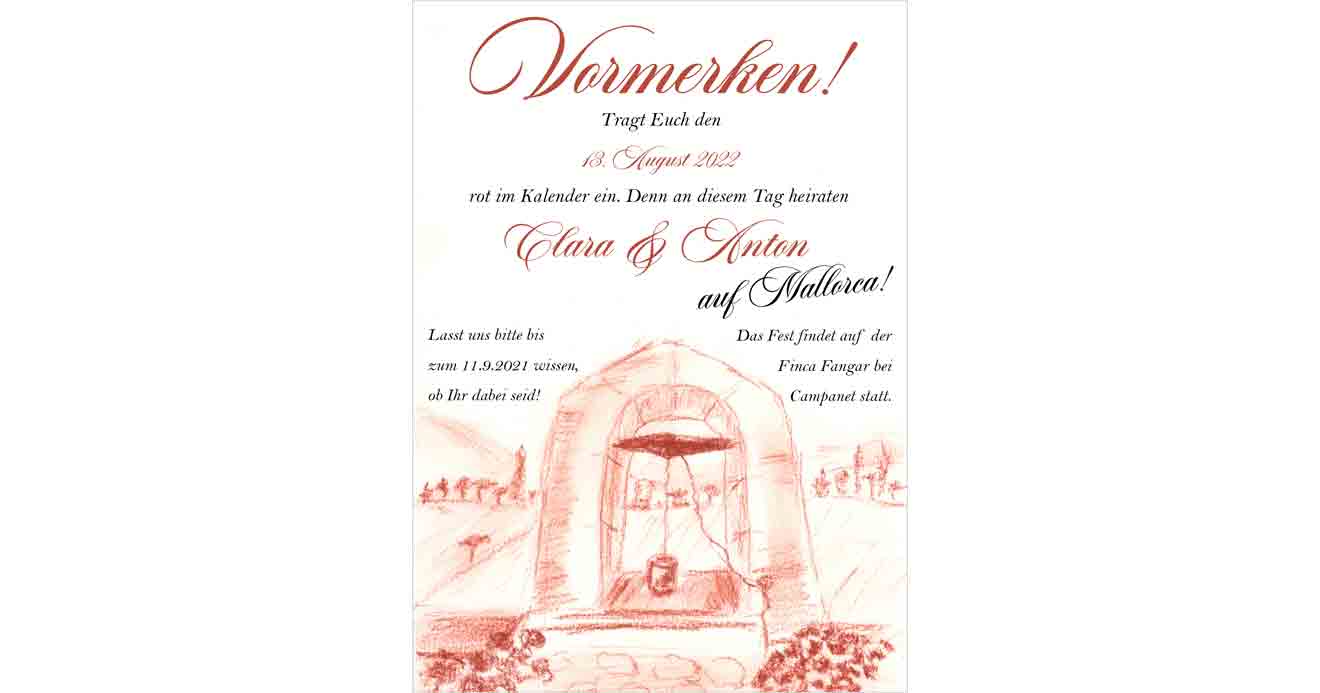 Vormerken!

Tragt Euch den

13. August 2022

rot im Kalender ein. Denn an diesem Tag heiraten

Clara & Anton

auf Mallorca!

Lasst uns bitte bis zum 11.9.2021 wissen, ob Ihr dabei seid!

Das Fest findet auf der Finca Fangar bei Campanet statt.